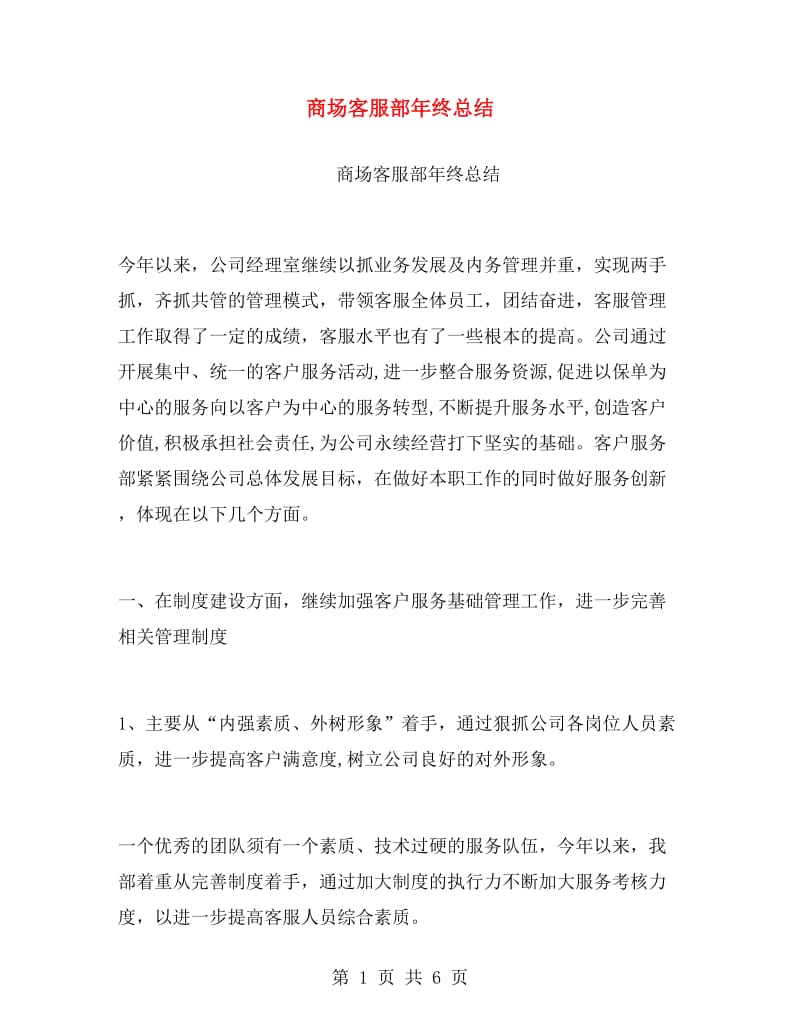 商场客服部年终总结

商场客服部年终总结

今年以来，公司经理室继续以抓业务发展及内务管理并重，实现两手抓，齐抓共管的管理模式，带领客服全体员工，团结奋进，客服管理工作取得了一定的成绩，客服水平也有了一些根本的提高。公司通过开展集中、统一的客户服务活动,进一步整合服务资源,促进以保单为中心的服务向以客户为中心的服务转型,不断提升服务水平,创造客户价值,积极承担社会责任,为公司永续经营打下坚实的基础。客户服务部紧紧围绕公司总体发展目标，在做好本职工作的同时做好服务创新，体现在以下几个方面。

一、在制度建设方面，继续加强客户服务基础管理工作，进一步完善相关管理制度

1、主要从“内强素质、外树形象”着手，通过狠抓公司各岗位人员素质，进一步提高客户满意度,树立公司良好的对外形象。

一个优秀的团队须有一个素质、技术过硬的服务队伍，今年以来，我部着重从完善制度着手，通过加大制度的执行力不断加大服务考核力度，以进一步提高客服人员综合素质。

第 1 页 共 6 页